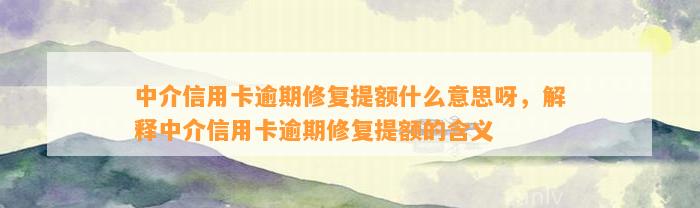 中介信用卡逾期修复提额什么意思呀，解释中介信用卡逾期修复提额的含义